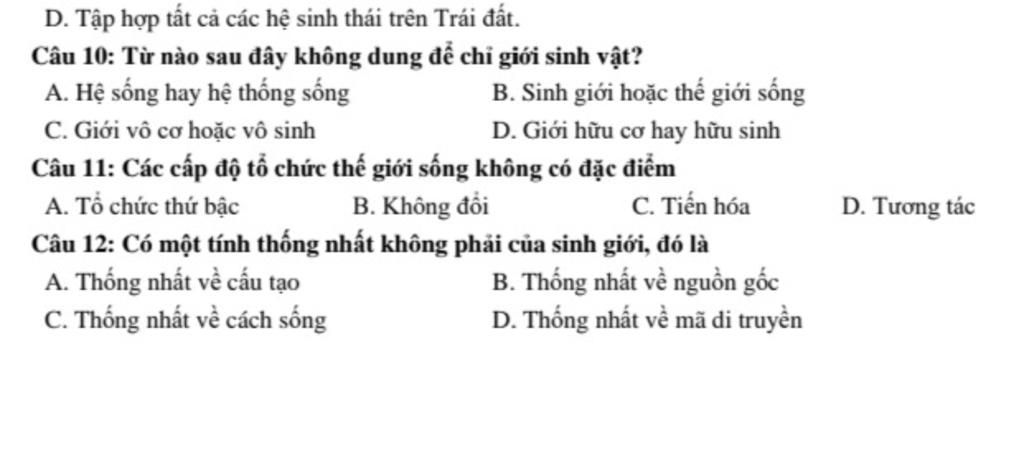 D. Tập hợp tất cả các hệ sinh thái trên Trái đất.

Câu 10: Từ nào sau đây không dung để chỉ giới sinh vật?

A. Hệ sống hay hệ thống sống
B. Sinh giới hoặc thế giới sống
C. Giới vô cơ hoặc vô sinh
D. Giới hữu cơ hay hữu sinh

Câu 11: Các cấp độ tổ chức thế giới sống không có đặc điểm

A. Tổ chức thứ bậc
B. Không đổi
C. Tiến hóa
D. Tương tác

Câu 12: Có một tính thống nhất không phải của sinh giới, đó là

A. Thống nhất về cấu tạo
B. Thống nhất về nguồn gốc
C. Thống nhất về cách sống
D. Thống nhất về mã di truyền